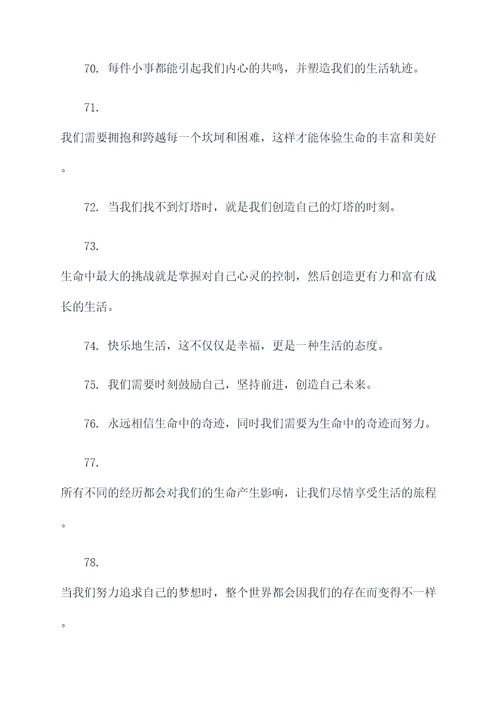 70. 每件小事都能引起我们内心的共鸣，并塑造我们的生活轨迹。

71. 我们需要拥抱和跨越每一个坎坷和困难，这样才能体验生命的丰富和美好。

72. 当我们找不到灯塔时，就是我们创造自己的灯塔的时刻。

73. 生命中最大的挑战就是掌握对自己心灵的控制，然后创造更有力和富有成长的生活。

74. 快乐地生活，这不仅仅是幸福，更是一种生活的态度。

75. 我们需要时刻鼓励自己，坚持前进，创造自己未来。

76. 永远相信生命中的奇迹，同时我们需要为生命中的奇迹而努力。

77. 所有不同的经历都会对我们的生命产生影响，让我们尽情享受生活的旅程。

78. 当我们努力追求自己的梦想时，整个世界都会因我们的存在而变得不一样。